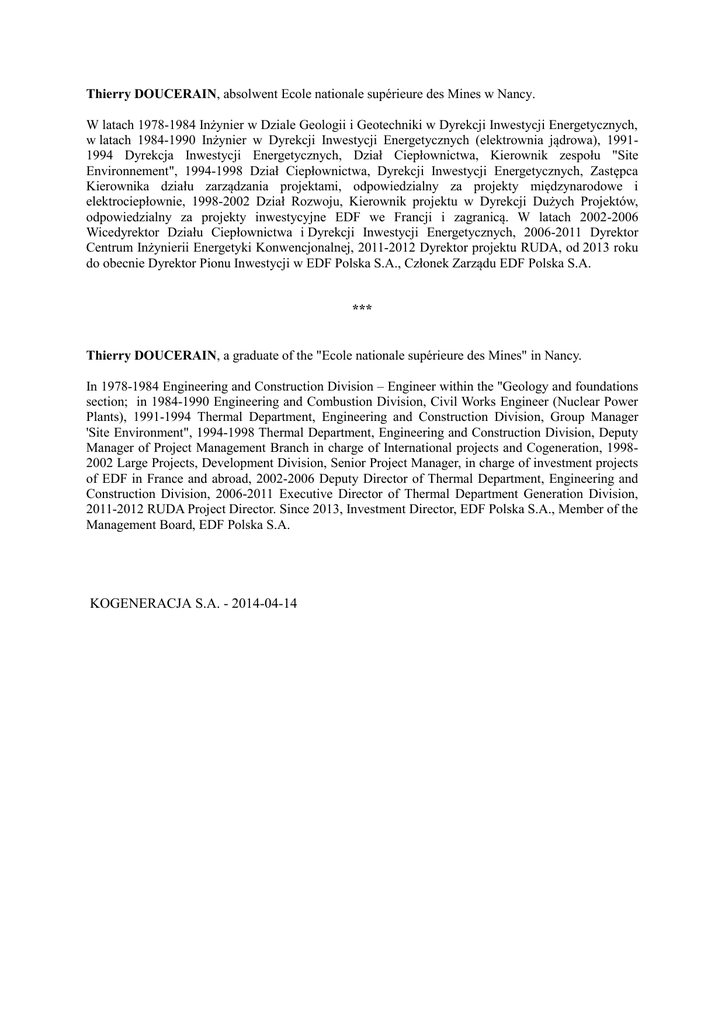 Thierry DOUCERAIN, absolwent Ecole nationale supérieure des Mines w Nancy.

W latach 1978-1984 Inżynier w Dziale Geologii i Geotechniki w Dyrekcji Inwestycji Energetycznych, w latach 1984-1990 Inżynier w Dyrekcji Inwestycji Energetycznych (elektrownia jądrowa), 1991-1994 Dyrekcja Inwestycji Energetycznych, Dział Ciepłownictwa, Kierownik zespołu "Site Environnement", 1994-1998 Dział Ciepłownictwa, Dyrekcji Inwestycji Energetycznych, Zastępca Kierownika działu zarządzania projektami, odpowiedzialny za projekty międzynarodowe i elektrociepłownie, 1998-2002 Dział Rozwoju, Kierownik projektu w Dyrekcji Dużych Projektów, odpowiedzialny za projekty inwestycyjne EDF we Francji i zagranicą. W latach 2002-2006 Wicedyrektor Działu Ciepłownictwa i Dyrekcji Inwestycji Energetycznych, 2006-2011 Dyrektor Centrum Inżynierii Energetyki Konwencjonalnej, 2011-2012 Dyrektor projektu RUDA, od 2013 roku do obecnie Dyrektor Pionu Inwestycji w EDF Polska S.A., Członek Zarządu EDF Polska S.A.

***

Thierry DOUCERAIN, a graduate of the "Ecole nationale supérieure des Mines" in Nancy.

In 1978-1984 Engineering and Construction Division – Engineer within the "Geology and foundations section; in 1984-1990 Engineering and Combustion Division, Civil Works Engineer (Nuclear Power Plants), 1991-1994 Thermal Department, Engineering and Construction Division, Group Manager 'Site Environment", 1994-1998 Thermal Department, Engineering and Construction Division, Deputy Manager of Project Management Branch in charge of International projects and Cogeneration, 1998-2002 Large Projects, Development Division, Senior Project Manager, in charge of investment projects of EDF in France and abroad, 2002-2006 Deputy Director of Thermal Department, Engineering and Construction Division, 2006-2011 Executive Director of Thermal Department Generation Division, 2011-2012 RUDA Project Director. Since 2013, Investment Director, EDF Polska S.A., Member of the Management Board, EDF Polska S.A.

KOGENERACJA S.A. - 2014-04-14